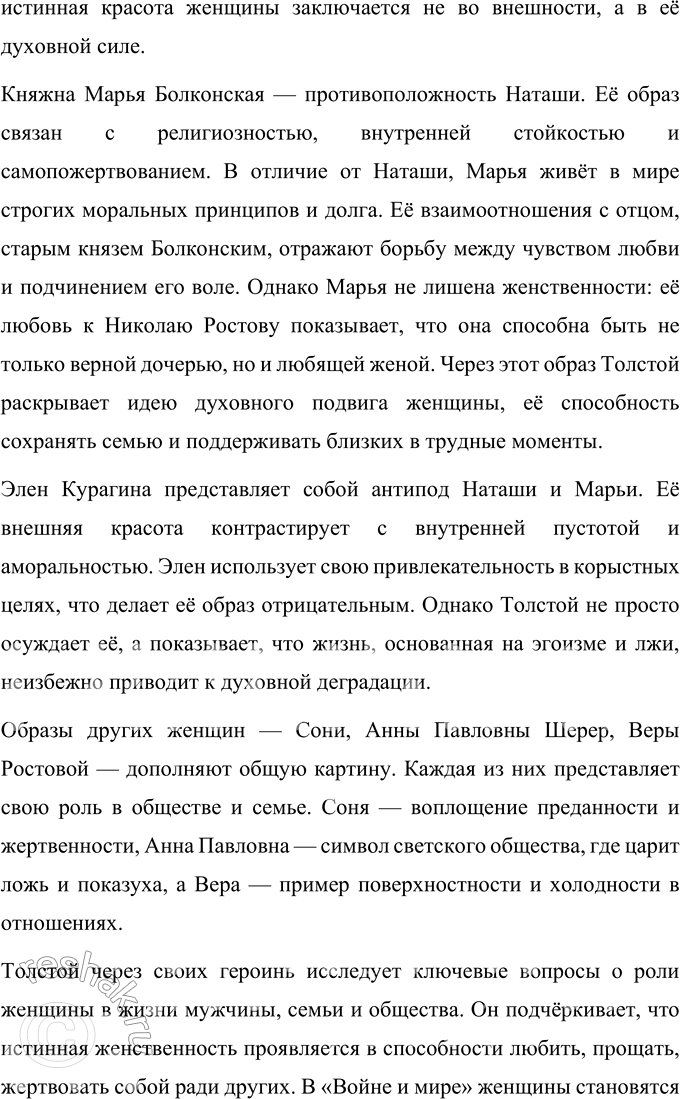 истинная красота женщины заключается не во внешности, а в её духовной силе.

Княжна Марья Болконская — противоположность Наташи. Её образ связан с религиозностью, внутренней стойкостью и самопожертвованием. В отличие от Наташи, Марья живёт в мире строгих моральных принципов и долга. Её взаимоотношения с отцом, старым князем Болконским, отражают борьбу между чувством любви и подчинением его воле. Однако Марья не лишена женственности: её любовь к Николаю Ростову показывает, что она способна быть не только верной дочерью, но и любящей женой. Через этот образ Толстой раскрывает идею духовного подвига женщины, её способность сохранять семью и поддерживать близких в трудные моменты.

Элен Курагина представляет собой антипод Наташи и Марьи. Её внешняя красота контрастирует с внутренней пустотой и аморальностью. Элен использует свою привлекательность в корыстных целях, что делает её образ отрицательным. Однако Толстой не просто осуждает её, а показывает, что жизнь, основанная на эгоизме и лжи, неизбежно приводит к духовной деградации.

Образы других женщин — Сони, Анны Павловны Шерер, Веры Ростовой — дополняют общую картину. Каждая из них представляет свою роль в обществе и семье. Соня — воплощение преданности и жертвенности, Анна Павловна — символ светского общества, где царит ложь и показуха, а Вера — пример поверхностности и холодности в отношениях.

Толстой через своих героинь исследует ключевые вопросы о роли женщины в жизни мужчины, семьи и общества. Он подчёркивает, что истинная женственность проявляется в способности любить, прощать, жертвовать собой ради других. В «Войне и мире» женщины становятся

reshak.ru